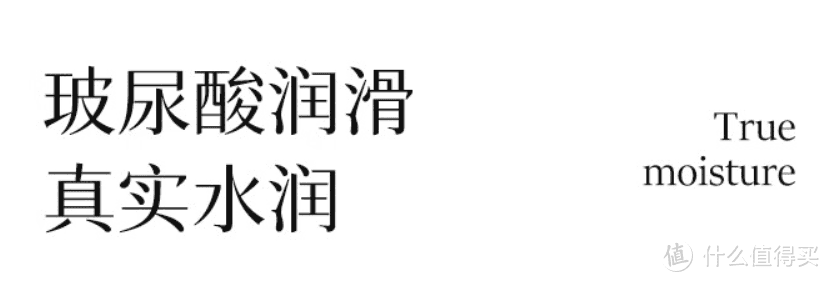 玻尿酸润滑
真实水润

True
moisture

值 什么值得买